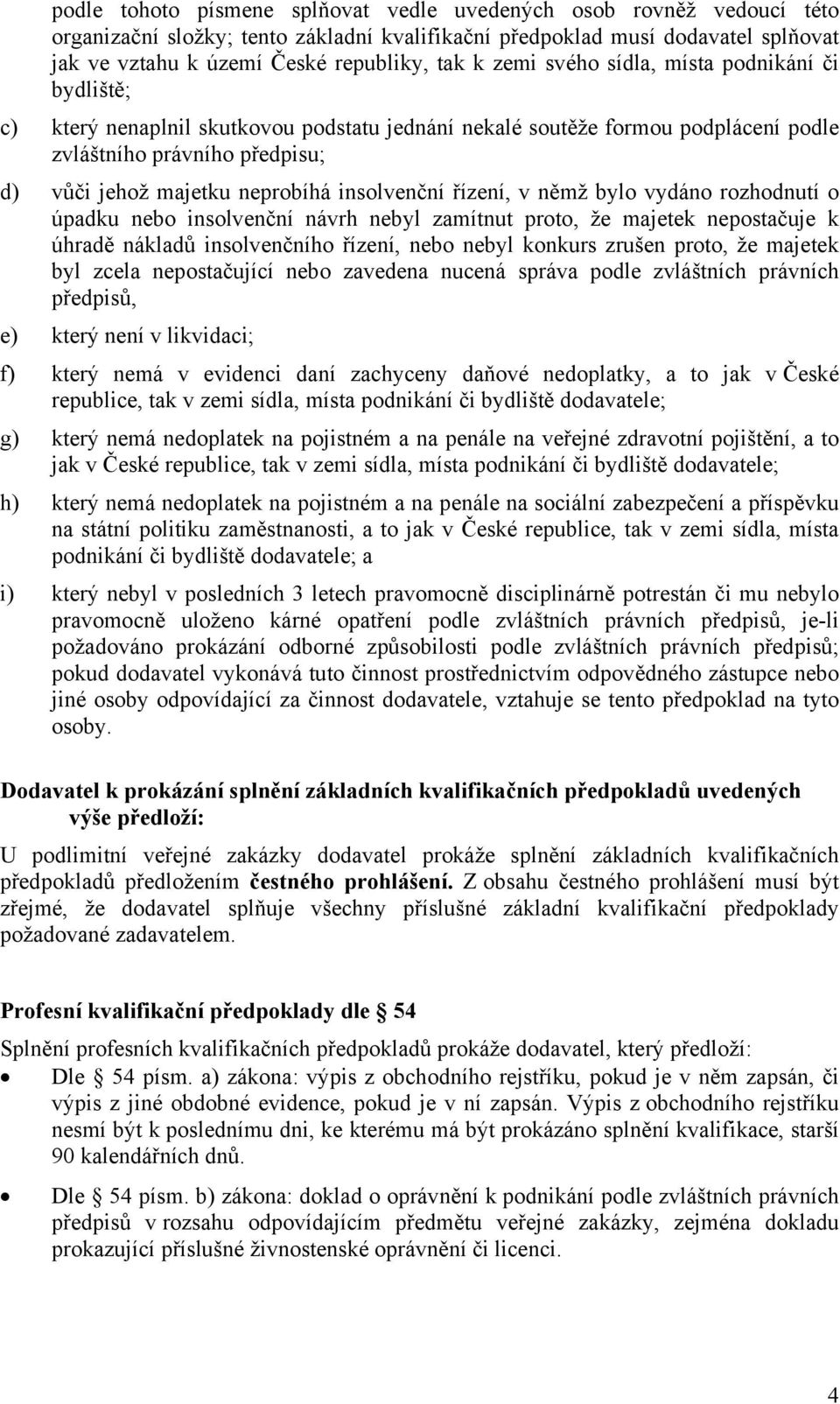 podle tohoto písmene splňovat vedle uvedených osob rovněž vedoucí této organizační složky; tento základní kvalifikační předpoklad musí dodavatel splňovat jak ve vztahu k území České republiky, tak k zemi svého sídla, místa podnikání či bydliště;

c) který nenaplnil skutkovou podstatu jednání nekalé soutěže formou podplácení podle zvláštního právního předpisu;

d) vůči jehož majetku neprobíhá insolvenční řízení, v němž bylo vydáno rozhodnutí o úpadku nebo insolvenční návrh nebyl zamítnut proto, že majetek nepostačuje k úhradě nákladů insolvenčního řízení, nebo nebyl konkurs zrušen proto, že majetek byl zcela nepostačující nebo zavedena nucená správa podle zvláštních právních předpisů,

e) který není v likvidaci;

f) který nemá v evidenci daní zachyceny daňové nedoplatky, a to jak v České republice, tak v zemi sídla, místa podnikání či bydliště dodavatele;

g) který nemá nedoplatek na pojistném a na penále na veřejné zdravotní pojištění, a to jak v České republice, tak v zemi sídla, místa podnikání či bydliště dodavatele;

h) který nemá nedoplatek na pojistném a na penále na sociální zabezpečení a příspěvku na státní politiku zaměstnanosti, a to jak v České republice, tak v zemi sídla, místa podnikání či bydliště dodavatele; a

i) který nebyl v posledních 3 letech pravomocně disciplinárně potrestán či mu nebylo pravomocně uloženo kárné opatření podle zvláštních právních předpisů, je-li požadováno prokázání odborné způsobilosti podle zvláštních právních předpisů; pokud dodavatel vykonává tuto činnost prostřednictvím odpovědného zástupce nebo jiné osoby odpovídající za činnost dodavatele, vztahuje se tento předpoklad na tyto osoby.

Dodavatel k prokázání splnění základních kvalifikačních předpokladů uvedených výše předloží:

U podlimitní veřejné zakázky dodavatel prokáže splnění základních kvalifikačních předpokladů předložením čestného prohlášení. Z obsahu čestného prohlášení musí být zřejmé, že dodavatel splňuje všechny příslušné základní kvalifikační předpoklady požadované zadavatelem.

Profesní kvalifikační předpoklady dle 54

Splnění profesních kvalifikačních předpokladů prokáže dodavatel, který předloží:

• Dle 54 písm. a) zákona: výpis z obchodního rejstříku, pokud je v něm zapsán, či výpis z jiné obdobné evidence, pokud je v ní zapsán. Výpis z obchodního rejstříku nesmí být k poslednímu dni, ke kterému má být prokázáno splnění kvalifikace, starší 90 kalendářních dnů.

• Dle 54 písm. b) zákona: doklad o oprávnění k podnikání podle zvláštních právních předpisů v rozsahu odpovídajícím předmětu veřejné zakázky, zejména dokladu prokazující příslušné živnostenské oprávnění či licenci.

4